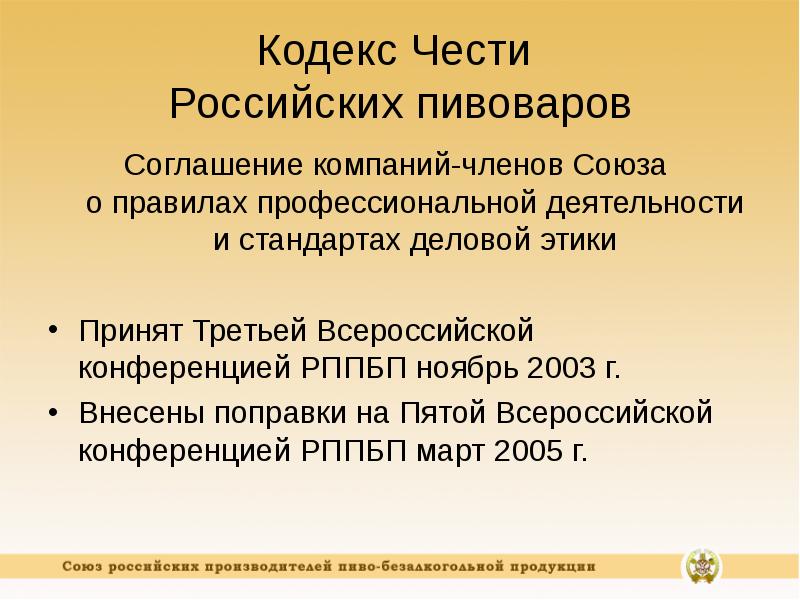 Кодекс Чести
Российских пивоваров

Соглашение компаний-членов Союза о правилах профессиональной деятельности и стандартах деловой этики

• Принят Третьей Всероссийской конференцией РППБП ноябрь 2003 г.
• Внесены поправки на Пятой Всероссийской конференцией РППБП март 2005 г.

Союз российских производителей пиво-безалкогольной продукции